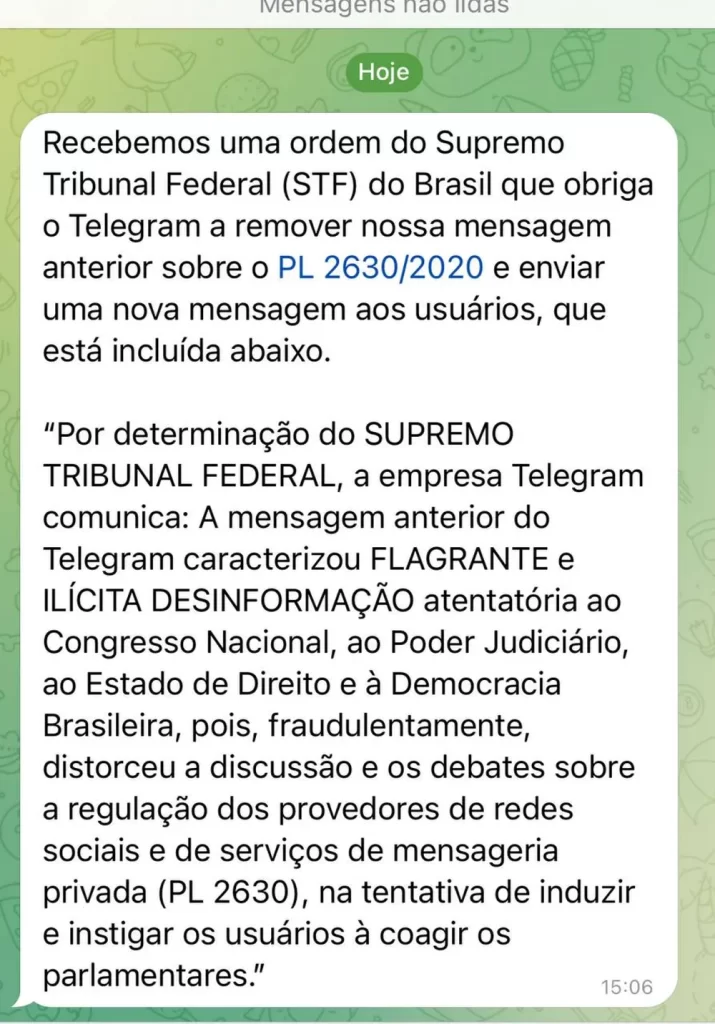 Mensagens não lidas

Hoje

Recebemos uma ordem do Supremo Tribunal Federal (STF) do Brasil que obriga o Telegram a remover nossa mensagem anterior sobre o PL 2630/2020 e enviar uma nova mensagem aos usuários, que está incluída abaixo.

“Por determinação do SUPREMO TRIBUNAL FEDERAL, a empresa Telegram comunica: A mensagem anterior do Telegram caracterizou FLAGRANTE e ILÍCITA DESINFORMAÇÃO atentatória ao Congresso Nacional, ao Poder Judiciário, ao Estado de Direito e à Democracia Brasileira, pois, fraudulentamente, distorceu a discussão e os debates sobre a regulação dos provedores de redes sociais e de serviços de mensageria privada (PL 2630), na tentativa de induzir e instigar os usuários à coagir os parlamentares.”

15:06